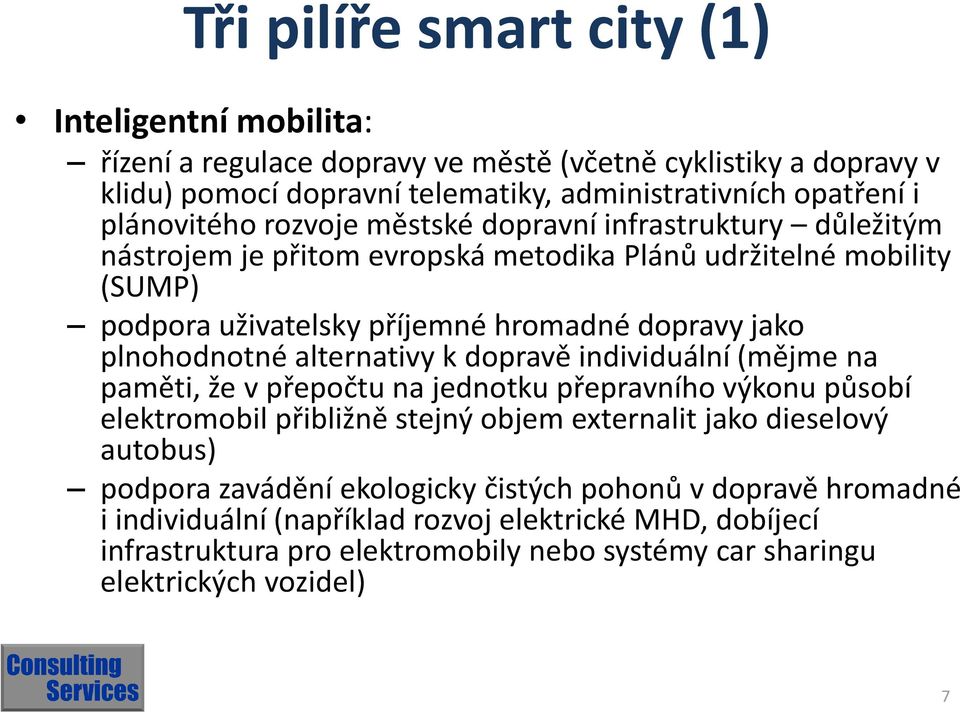 Tři pilíře smart city (1)

• Inteligentní mobilita:

– řízení a regulace dopravy ve městě (včetně cyklistiky a dopravy v klidu) pomocí dopravní telematiky, administrativních opatření i plánovitého rozvoje městské dopravní infrastruktury – důležitým nástrojem je přitom evropská metodika Plánů udržitelné mobility (SUMP)

– podpora uživatelsky příjemné hromadné dopravy jako plnohodnotné alternativy k dopravě individuální (mějme na paměti, že v přepočtu na jednotku přepravního výkonu působí elektromobil přibližně stejný objem externalit jako dieselový autobus)

– podpora zavádění ekologicky čistých pohonů v dopravě hromadné i individuální (například rozvoj elektrické MHD, dobíjecí infrastruktura pro elektromobily nebo systémy car sharingu elektrických vozidel)

Consulting Services

7